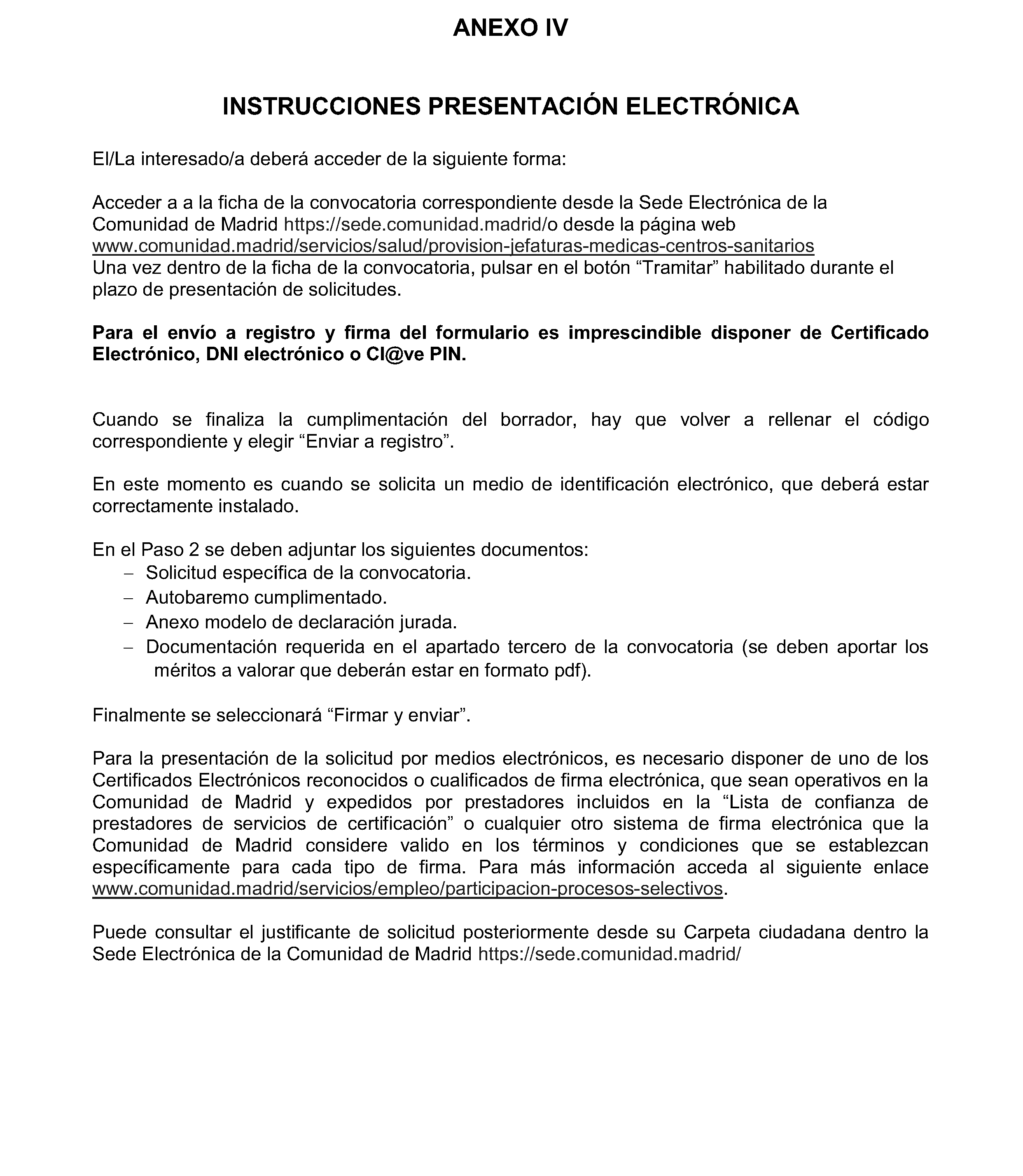 ANEXO IV

INSTRUCCIONES PRESENTACIÓN ELECTRÓNICA

El/La interesado/a deberá acceder de la siguiente forma:

Acceder a a la ficha de la convocatoria correspondiente desde la Sede Electrónica de la Comunidad de Madrid https://sede.comunidad.madrid/o desde la página web www.comunidad.madrid/servicios/salud/provision-jefaturas-medicas-centros-sanitarios
Una vez dentro de la ficha de la convocatoria, pulsar en el botón "Tramitar" habilitado durante el plazo de presentación de solicitudes.

Para el envío a registro y firma del formulario es imprescindible disponer de Certificado Electrónico, DNI electrónico o Cl@ve PIN.

Cuando se finaliza la cumplimentación del borrador, hay que volver a rellenar el código correspondiente y elegir "Enviar a registro".

En este momento es cuando se solicita un medio de identificación electrónico, que deberá estar correctamente instalado.

En el Paso 2 se deben adjuntar los siguientes documentos:
- Solicitud específica de la convocatoria.
- Autobaremo cumplimentado.
- Anexo modelo de declaración jurada.
- Documentación requerida en el apartado tercero de la convocatoria (se deben aportar los méritos a valorar que deberán estar en formato pdf).

Finalmente se seleccionará "Firmar y enviar".

Para la presentación de la solicitud por medios electrónicos, es necesario disponer de uno de los Certificados Electrónicos reconocidos o cualificados de firma electrónica, que sean operativos en la Comunidad de Madrid y expedidos por prestadores incluidos en la "Lista de confianza de prestadores de servicios de certificación" o cualquier otro sistema de firma electrónica que la Comunidad de Madrid considere valido en los términos y condiciones que se establezcan específicamente para cada tipo de firma. Para más información acceda al siguiente enlace www.comunidad.madrid/servicios/empleo/participacion-procesos-selectivos.

Puede consultar el justificante de solicitud posteriormente desde su Carpeta ciudadana dentro la Sede Electrónica de la Comunidad de Madrid https://sede.comunidad.madrid/